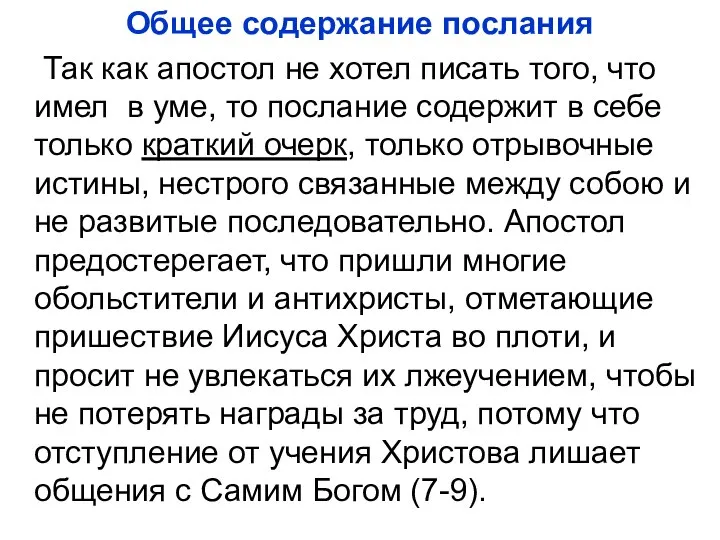 Общее содержание послания

Так как апостол не хотел писать того, что имел в уме, то послание содержит в себе только краткий очерк, только отрывочные истины, нестрого связанные между собою и не развитые последовательно. Апостол предостерегает, что пришли многие обольстители и антихристы, отметающие пришествие Иисуса Христа во плоти, и просит не увлекаться их лжеучением, чтобы не потерять награды за труд, потому что отступление от учения Христова лишает общения с Самим Богом (7-9).